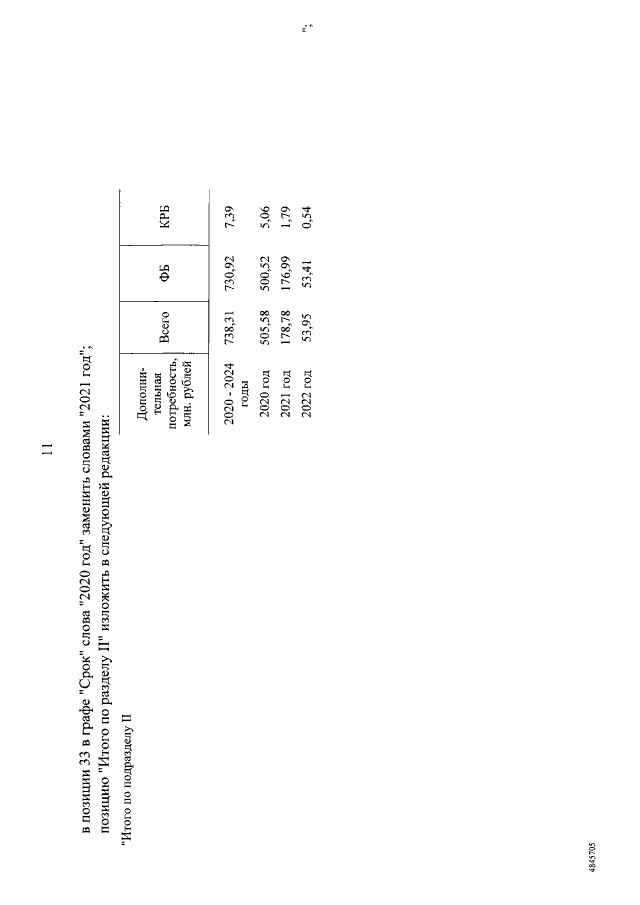 11

в позиции 33 в графе "Срок" слова "2020 год" заменить словами "2021 год";

позицию "Итого по разделу II" изложить в следующей редакции:

"Итого по подразделу II

| Дополнительная потребность, млн. рублей | Всего | ФБ | КРБ |
|---|---|---|---|
| 2020 - 2024 годы | 738,31 | 730,92 | 7,39 |
| 2020 год | 505,58 | 500,52 | 5,06 |
| 2021 год | 178,78 | 176,99 | 1,79 |
| 2022 год | 53,95 | 53,41 | 0,54 |

";

4845705